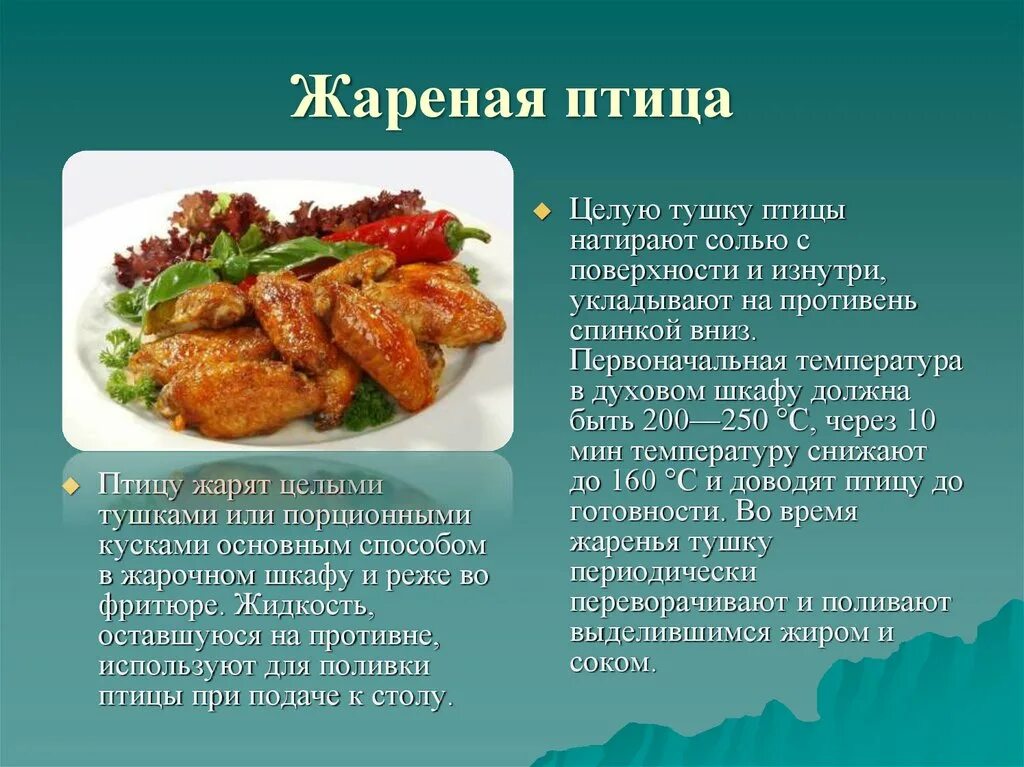 Жареная птица

• Птицу жарят целыми тушками или порционными кусками основным способом в жарочном шкафу и реже во фритюре. Жидкость, оставшуюся на противне, используют для поливки птицы при подаче к столу.

• Целую тушку птицы натирают солью с поверхности и изнутри, укладывают на противень спинкой вниз. Первоначальная температура в духовом шкафу должна быть 200—250 °С, через 10 мин температуру снижают до 160 °С и доводят птицу до готовности. Во время жаренья тушку периодически переворачивают и поливают выделившимся жиром и соком.